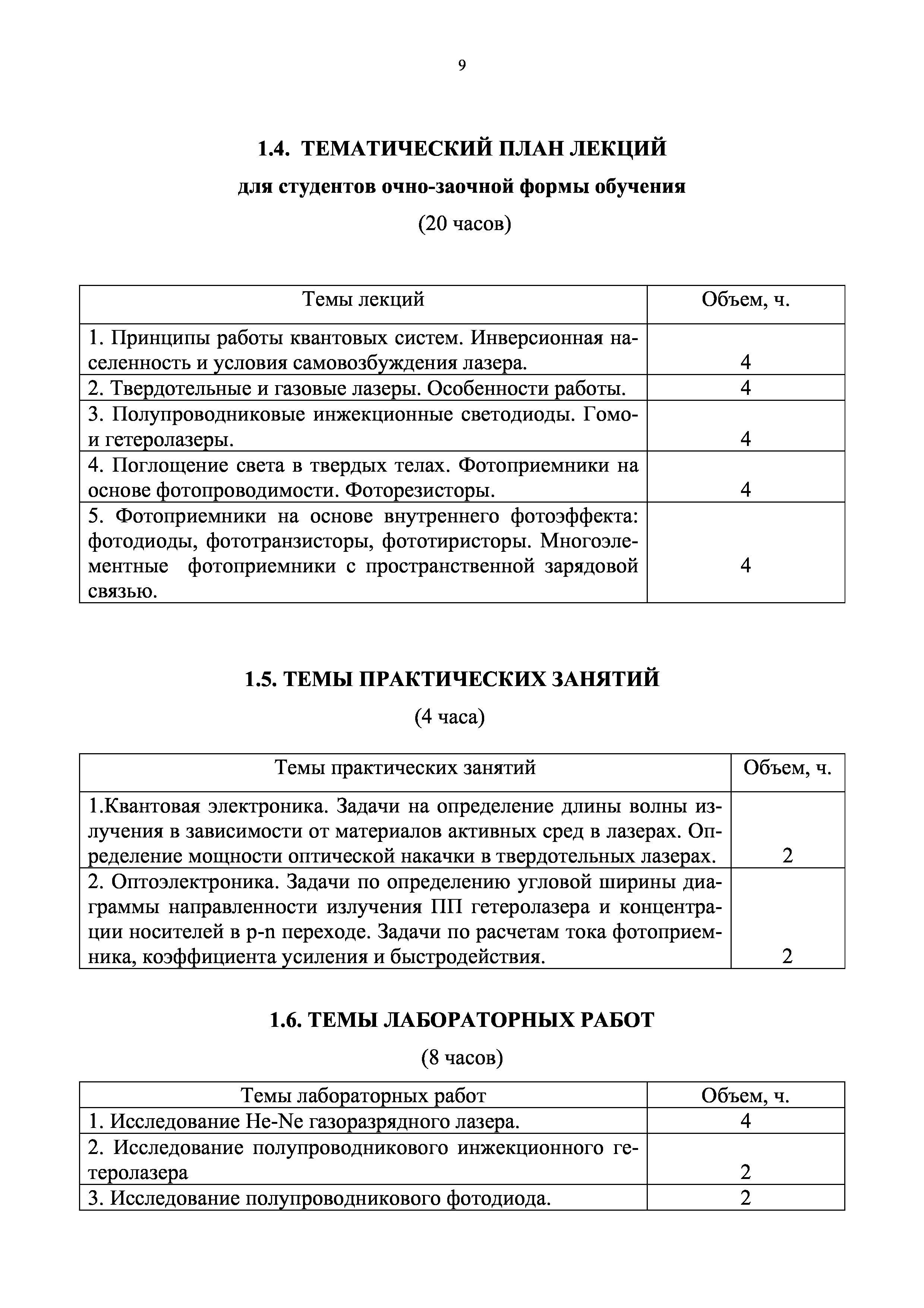 9

1.4. ТЕМАТИЧЕСКИЙ ПЛАН ЛЕКЦИЙ

для студентов очно-заочной формы обучения

(20 часов)

| Темы лекций | Объем, ч. |
|---|---|
| 1. Принципы работы квантовых систем. Инверсионная населенность и условия самовозбуждения лазера. | 4 |
| 2. Твердотельные и газовые лазеры. Особенности работы. | 4 |
| 3. Полупроводниковые инжекционные светодиоды. Гомо- и гетеролазеры. | 4 |
| 4. Поглощение света в твердых телах. Фотоприемники на основе фотопроводимости. Фоторезисторы. | 4 |
| 5. Фотоприемники на основе внутреннего фотоэффекта: фотодиоды, фототранзисторы, фототиристоры. Многоэлементные фотоприемники с пространственной зарядовой связью. | 4 |

1.5. ТЕМЫ ПРАКТИЧЕСКИХ ЗАНЯТИЙ

(4 часа)

| Темы практических занятий | Объем, ч. |
|---|---|
| 1.Квантовая электроника. Задачи на определение длины волны излучения в зависимости от материалов активных сред в лазерах. Определение мощности оптической накачки в твердотельных лазерах. | 2 |
| 2. Оптоэлектроника. Задачи по определению угловой ширины диаграммы направленности излучения ПП гетеролазера и концентрации носителей в p-n переходе. Задачи по расчетам тока фотоприемника, коэффициента усиления и быстродействия. | 2 |

1.6. ТЕМЫ ЛАБОРАТОРНЫХ РАБОТ

(8 часов)

| Темы лабораторных работ | Объем, ч. |
|---|---|
| 1. Исследование He-Ne газоразрядного лазера. | 4 |
| 2. Исследование полупроводникового инжекционного гетеролазера | 2 |
| 3. Исследование полупроводникового фотодиода. | 2 |